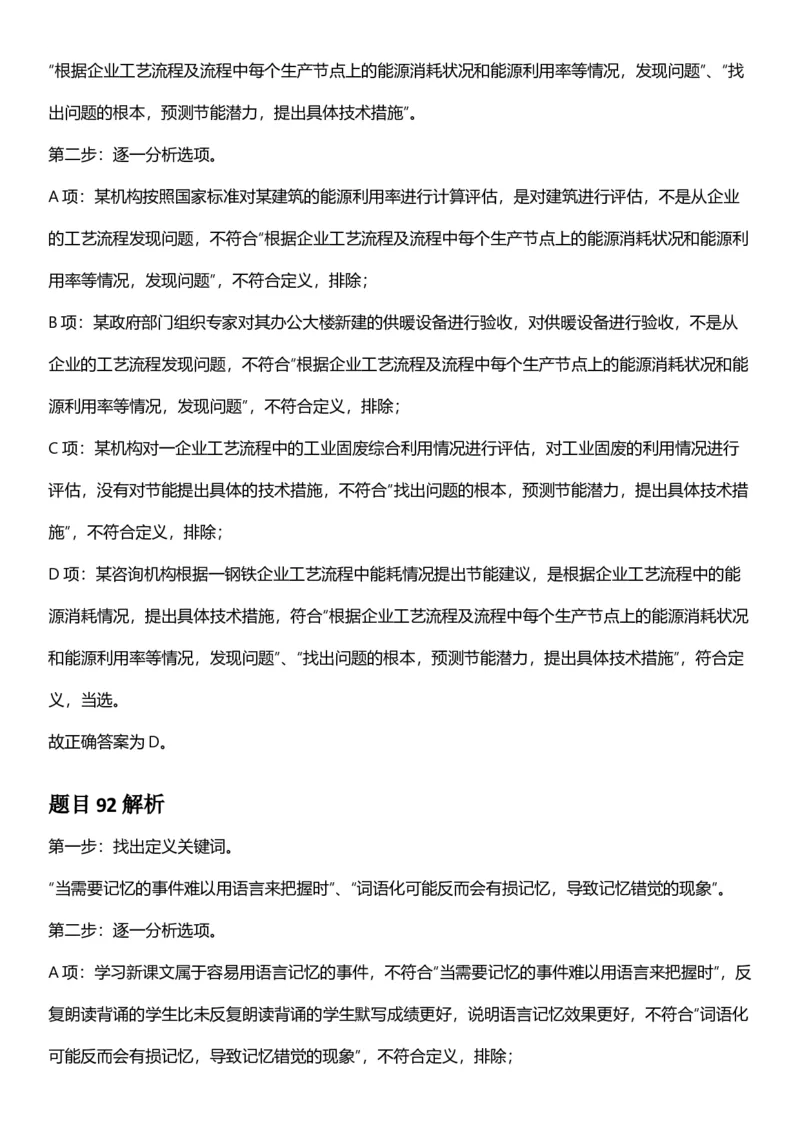 “根据企业工艺流程及流程中每个生产节点上的能源消耗状况和能源利用率等情况，发现问题”、“找出问题的根本，预测节能潜力，提出具体技术措施”。

第二步：逐一分析选项。

A项：某机构按照国家标准对某建筑的能源利用率进行计算评估，是对建筑进行评估，不是从企业的工艺流程发现问题，不符合“根据企业工艺流程及流程中每个生产节点上的能源消耗状况和能源利用率等情况，发现问题”，不符合定义，排除；

B项：某政府部门组织专家对其办公大楼新建的供暖设备进行验收，对供暖设备进行验收，不是从企业的工艺流程发现问题，不符合“根据企业工艺流程及流程中每个生产节点上的能源消耗状况和能源利用率等情况，发现问题”，不符合定义，排除；

C项：某机构对一企业工艺流程中的工业固废综合利用情况进行评估，对工业固废的利用情况进行评估，没有对节能提出具体的技术措施，不符合“找出问题的根本，预测节能潜力，提出具体技术措施”，不符合定义，排除；

D项：某咨询机构根据一钢铁企业工艺流程中能耗情况提出节能建议，是根据企业工艺流程中的能源消耗情况，提出具体技术措施，符合“根据企业工艺流程及流程中每个生产节点上的能源消耗状况和能源利用率等情况，发现问题”、“找出问题的根本，预测节能潜力，提出具体技术措施”，符合定义，当选。

故正确答案为D。

题目92解析

第一步：找出定义关键词。

“当需要记忆的事件难以用语言来把握时”、“词语化可能反而会有损记忆，导致记忆错觉的现象”。

第二步：逐一分析选项。

A项：学习新课文属于容易用语言记忆的事件，不符合“当需要记忆的事件难以用语言来把握时”，反复朗读背诵的学生比未反复朗读背诵的学生默写成绩更好，说明语言记忆效果更好，不符合“词语化可能反而会有损记忆，导致记忆错觉的现象”，不符合定义，排除；